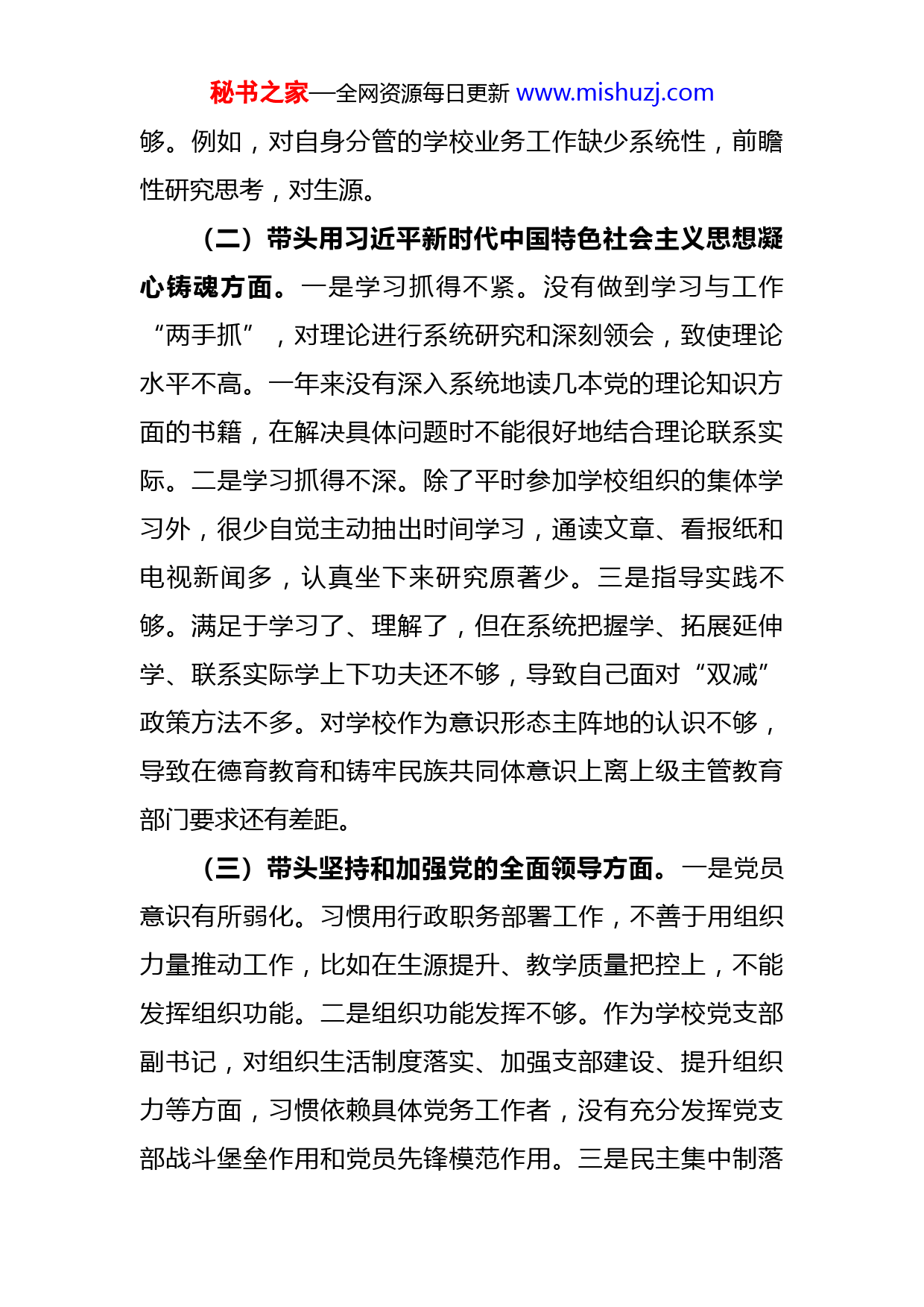 秘书之家—全网资源每日更新 www.mishuzj.com

够。例如，对自身分管的学校业务工作缺少系统性，前瞻性研究思考，对生源。

（二）带头用习近平新时代中国特色社会主义思想凝心铸魂方面。一是学习抓得不紧。没有做到学习与工作“两手抓”，对理论进行系统研究和深刻领会，致使理论水平不高。一年来没有深入系统地读几本党的理论知识方面的书籍，在解决具体问题时不能很好地结合理论联系实际。二是学习抓得不深。除了平时参加学校组织的集体学习外，很少自觉主动抽出时间学习，通读文章、看报纸和电视新闻多，认真坐下来研究原著少。三是指导实践不够。满足于学习了、理解了，但在系统把握学、拓展延伸学、联系实际学上下功夫还不够，导致自己面对“双减”政策方法不多。对学校作为意识形态主阵地的认识不够，导致在德育教育和铸牢民族共同体意识上离上级主管教育部门要求还有差距。

（三）带头坚持和加强党的全面领导方面。一是党员意识有所弱化。习惯用行政职务部署工作，不善于用组织力量推动工作，比如在生源提升、教学质量把控上，不能发挥组织功能。二是组织功能发挥不够。作为学校党支部副书记，对组织生活制度落实、加强支部建设、提升组织力等方面，习惯依赖具体党务工作者，没有充分发挥党支部战斗堡垒作用和党员先锋模范作用。三是民主集中制落